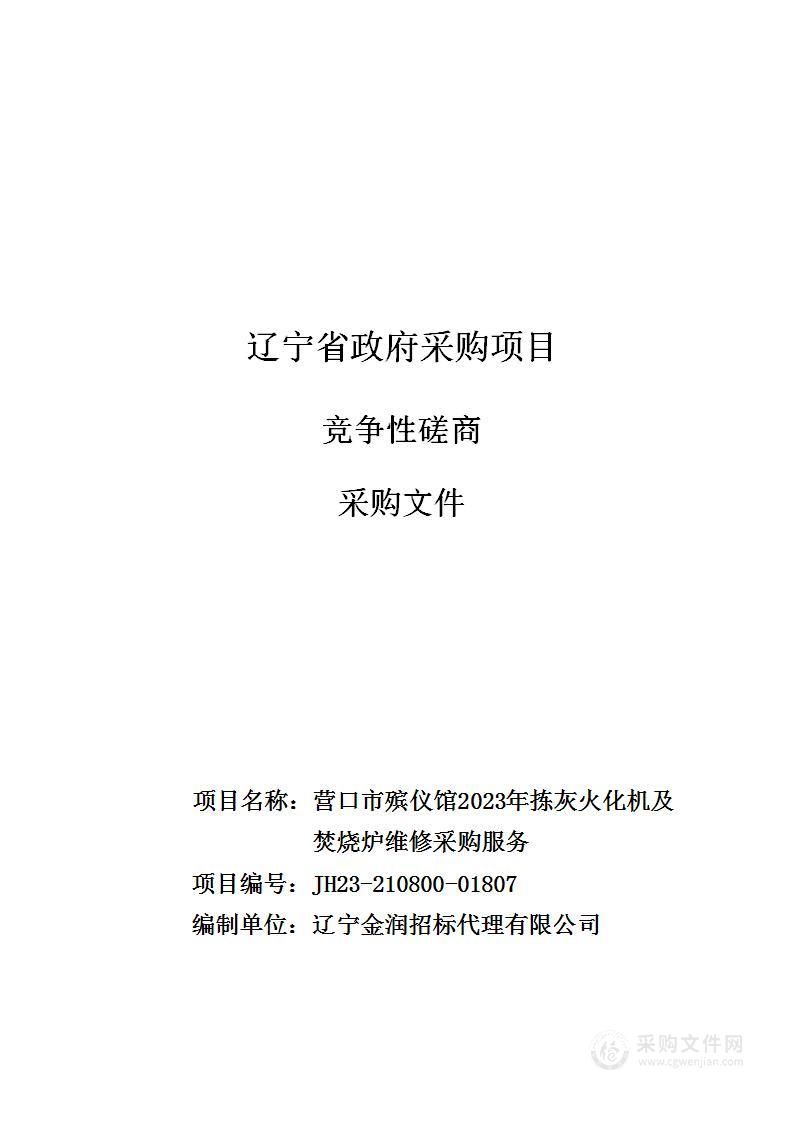 辽宁省政府采购项目

竞争性磋商

采购文件

项目名称：营口市殡仪馆2023年拣灰火化机及焚烧炉维修采购服务

项目编号：JH23-210800-01807

编制单位：辽宁金润招标代理有限公司

采购文件网
www.cgwenjian.com